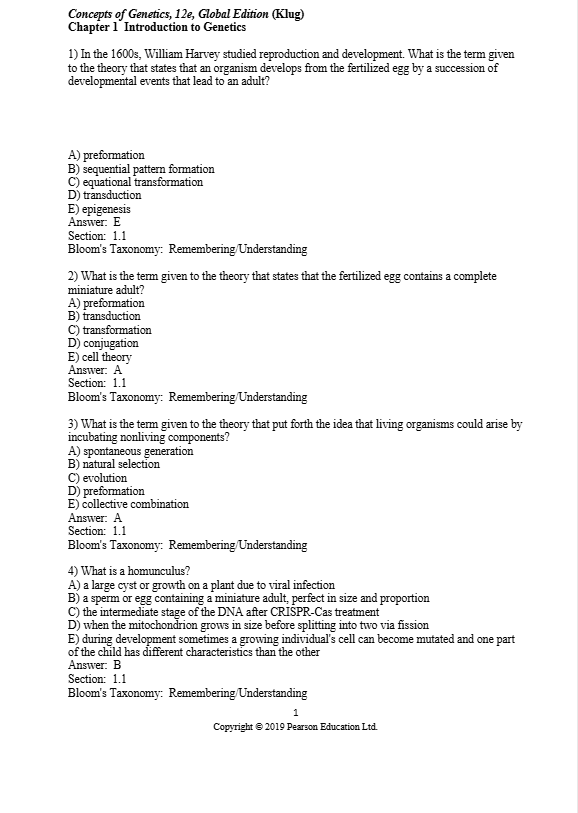 Concepts of Genetics, 12e, Global Edition (Klug)
Chapter 1 Introduction to Genetics

1) In the 1600s, William Harvey studied reproduction and development. What is the term given to the theory that states that an organism develops from the fertilized egg by a succession of developmental events that lead to an adult?

A) preformation
B) sequential pattern formation
C) equational transformation
D) transduction
E) epigenesis
Answer: E
Section: 1.1
Bloom's Taxonomy: Remembering/Understanding

2) What is the term given to the theory that states that the fertilized egg contains a complete miniature adult?
A) preformation
B) transduction
C) transformation
D) conjugation
E) cell theory
Answer: A
Section: 1.1
Bloom's Taxonomy: Remembering/Understanding

3) What is the term given to the theory that put forth the idea that living organisms could arise by incubating nonliving components?
A) spontaneous generation
B) natural selection
C) evolution
D) preformation
E) collective combination
Answer: A
Section: 1.1
Bloom's Taxonomy: Remembering/Understanding

4) What is a homunculus?
A) a large cyst or growth on a plant due to viral infection
B) a sperm or egg containing a miniature adult, perfect in size and proportion
C) the intermediate stage of the DNA after CRISPR-Cas treatment
D) when the mitochondrion grows in size before splitting into two via fission
E) during development sometimes a growing individual's cell can become mutated and one part of the child has different characteristics than the other
Answer: B
Section: 1.1
Bloom's Taxonomy: Remembering/Understanding

1
Copyright © 2019 Pearson Education Ltd.